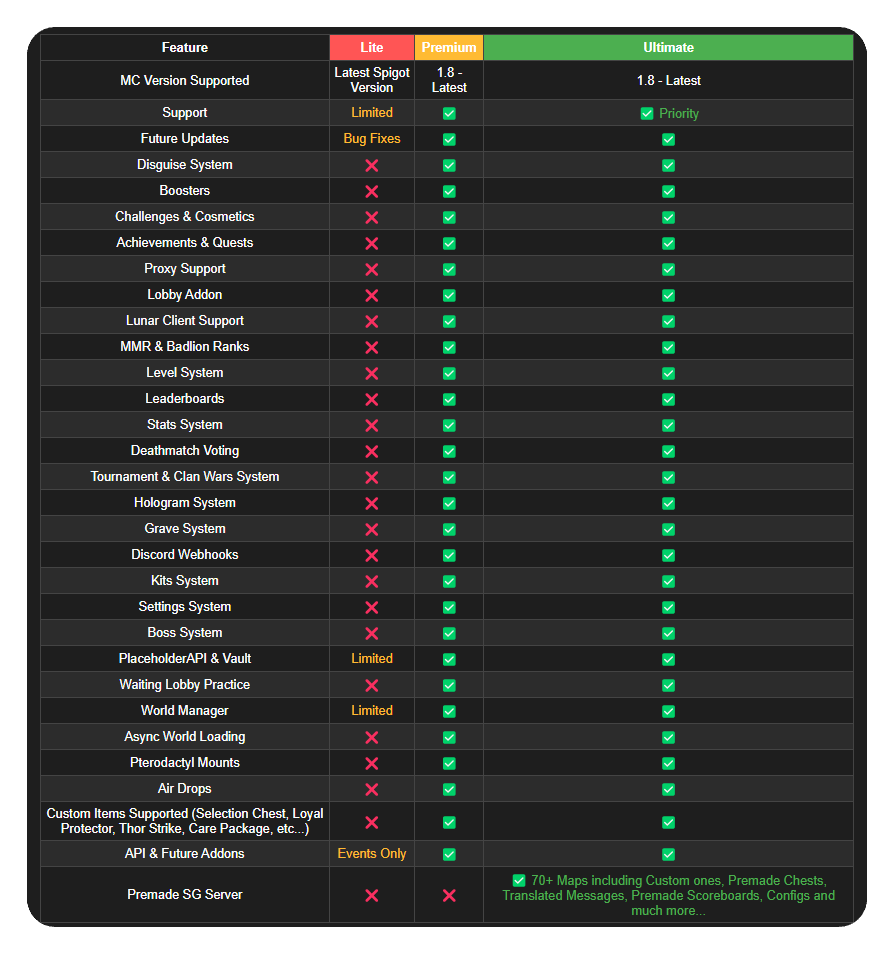 | Feature | Lite | Premium | Ultimate |
|---|---|---|---|
| MC Version Supported | Latest Spigot Version | 1.8 - Latest | 1.8 - Latest |
| Support | Limited | ✅ | ✅ Priority |
| Future Updates | Bug Fixes | ✅ | ✅ |
| Disguise System | ❌ | ✅ | ✅ |
| Boosters | ❌ | ✅ | ✅ |
| Challenges & Cosmetics | ❌ | ✅ | ✅ |
| Achievements & Quests | ❌ | ✅ | ✅ |
| Proxy Support | ❌ | ✅ | ✅ |
| Lobby Addon | ❌ | ✅ | ✅ |
| Lunar Client Support | ❌ | ✅ | ✅ |
| MMR & Badlion Ranks | ❌ | ✅ | ✅ |
| Level System | ❌ | ✅ | ✅ |
| Leaderboards | ❌ | ✅ | ✅ |
| Stats System | ❌ | ✅ | ✅ |
| Deathmatch Voting | ❌ | ✅ | ✅ |
| Tournament & Clan Wars System | ❌ | ✅ | ✅ |
| Hologram System | ❌ | ✅ | ✅ |
| Grave System | ❌ | ✅ | ✅ |
| Discord Webhooks | ❌ | ✅ | ✅ |
| Kits System | ❌ | ✅ | ✅ |
| Settings System | ❌ | ✅ | ✅ |
| Boss System | ❌ | ✅ | ✅ |
| PlaceholderAPI & Vault | Limited | ✅ | ✅ |
| Waiting Lobby Practice | ❌ | ✅ | ✅ |
| World Manager | Limited | ✅ | ✅ |
| Async World Loading | ❌ | ✅ | ✅ |
| Pterodactyl Mounts | ❌ | ✅ | ✅ |
| Air Drops | ❌ | ✅ | ✅ |
| Custom Items Supported (Selection Chest, Loyal Protector, Thor Strike, Care Package, etc...) | ❌ | ✅ | ✅ |
| API & Future Addons | Events Only | ✅ | ✅ |
| Premade SG Server | ❌ | ❌ | ✅ 70+ Maps including Custom ones, Premade Chests, Translated Messages, Premade Scoreboards, Configs and much more... |